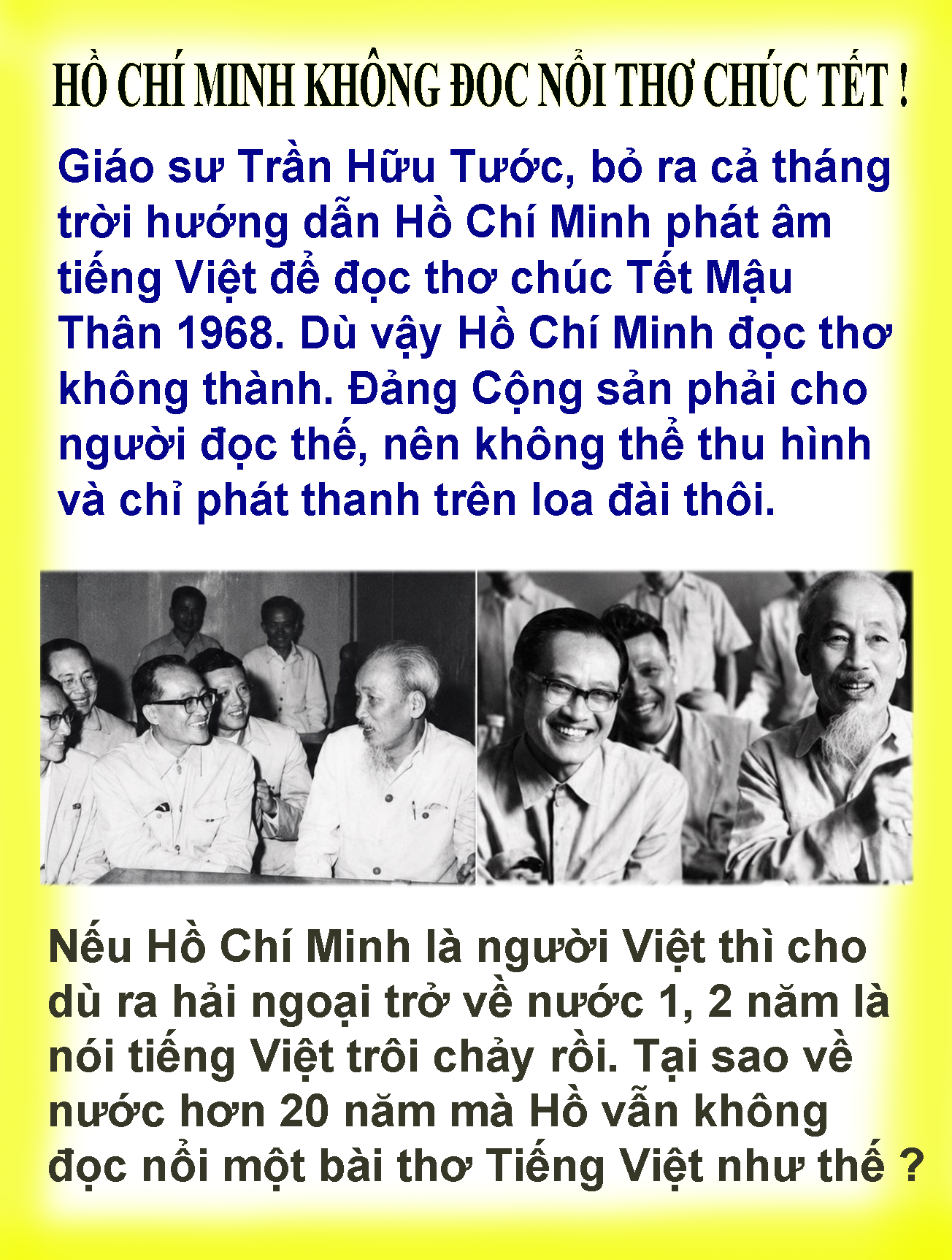 HỒ CHÍ MINH KHÔNG ĐOC NỔI THƠ CHÚC TẾT !

Giáo sư Trần Hữu Tước, bỏ ra cả tháng trời hướng dẫn Hồ Chí Minh phát âm tiếng Việt để đọc thơ chúc Tết Mậu Thân 1968. Dù vậy Hồ Chí Minh đọc thơ không thành. Đảng Cộng sản phải cho người đọc thế, nên không thể thu hình và chỉ phát thanh trên loa đài thôi.

Nếu Hồ Chí Minh là người Việt thì cho dù ra hải ngoại trở về nước 1, 2 năm là nói tiếng Việt trôi chảy rồi. Tại sao về nước hơn 20 năm mà Hồ vẫn không đọc nổi một bài thơ Tiếng Việt như thế ?